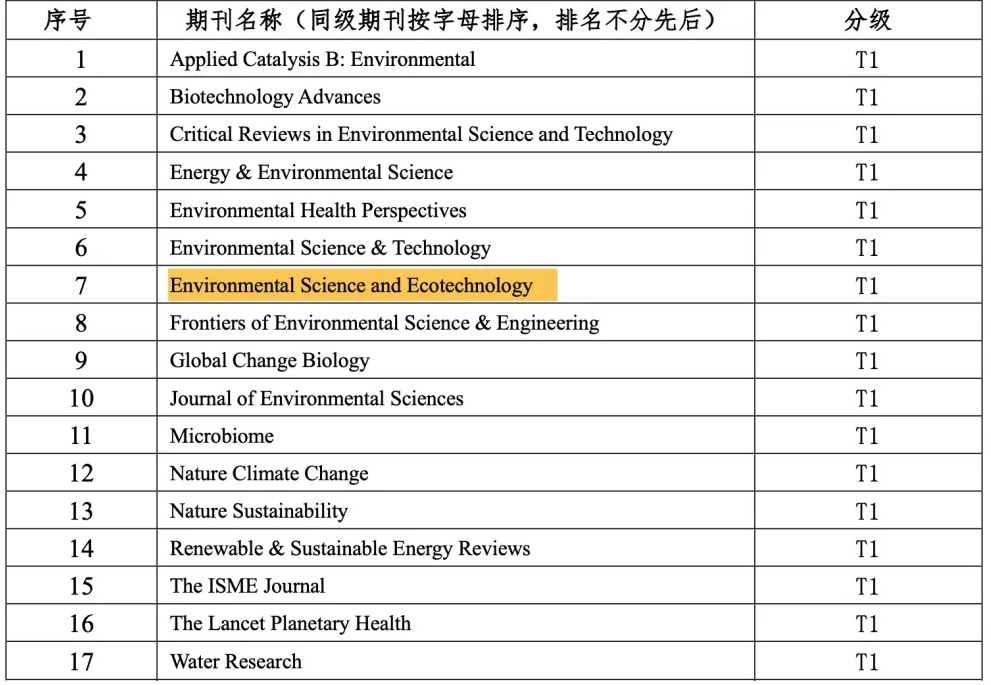 | 序号 | 期刊名称（同级期刊按字母排序，排名不分先后） | 分级 |
|---|---|---|
| 1 | Applied Catalysis B: Environmental | T1 |
| 2 | Biotechnology Advances | T1 |
| 3 | Critical Reviews in Environmental Science and Technology | T1 |
| 4 | Energy & Environmental Science | T1 |
| 5 | Environmental Health Perspectives | T1 |
| 6 | Environmental Science & Technology | T1 |
| 7 | Environmental Science and Ecotechnology | T1 |
| 8 | Frontiers of Environmental Science & Engineering | T1 |
| 9 | Global Change Biology | T1 |
| 10 | Journal of Environmental Sciences | T1 |
| 11 | Microbiome | T1 |
| 12 | Nature Climate Change | T1 |
| 13 | Nature Sustainability | T1 |
| 14 | Renewable & Sustainable Energy Reviews | T1 |
| 15 | The ISME Journal | T1 |
| 16 | The Lancet Planetary Health | T1 |
| 17 | Water Research | T1 |